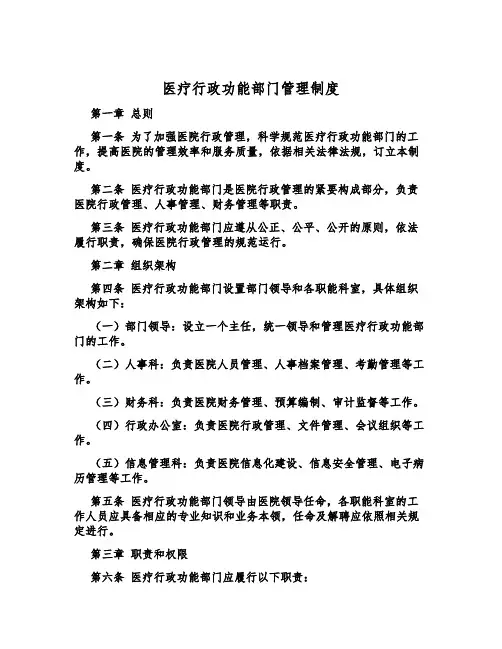 医疗行政功能部门管理制度

第一章 总则

第一条 为了加强医院行政管理，科学规范医疗行政功能部门的工作，提高医院的管理效率和服务质量，依据相关法律法规，订立本制度。

第二条 医疗行政功能部门是医院行政管理的紧要构成部分，负责医院行政管理、人事管理、财务管理等职责。

第三条 医疗行政功能部门应遵从公正、公平、公开的原则，依法履行职责，确保医院行政管理的规范运行。

第二章 组织架构

第四条 医疗行政功能部门设置部门领导和各职能科室，具体组织架构如下：

（一）部门领导：设立一个主任，统一领导和管理医疗行政功能部门的工作。

（二）人事科：负责医院人员管理、人事档案管理、考勤管理等工作。

（三）财务科：负责医院财务管理、预算编制、审计监督等工作。

（四）行政办公室：负责医院行政管理、文件管理、会议组织等工作。

（五）信息管理科：负责医院信息化建设、信息安全管理、电子病历管理等工作。

第五条 医疗行政功能部门领导由医院领导任命，各职能科室的工作人员应具备相应的专业知识和业务本领，任命及解聘应依照相关规定进行。

第三章 职责和权限

第六条 医疗行政功能部门应履行以下职责：